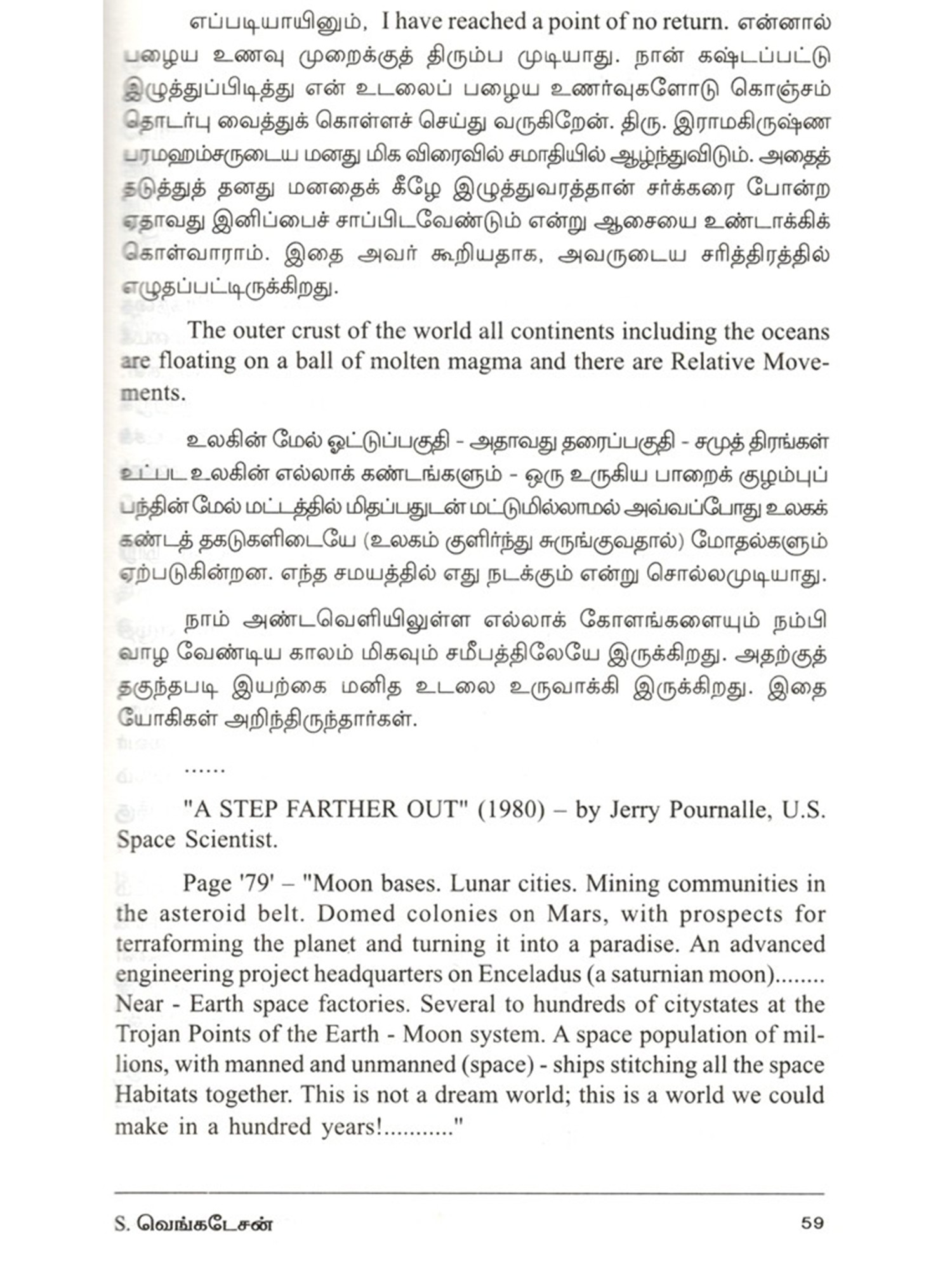 எப்படியாயினும், I have reached a point of no return. என்னால் பழைய உணவு முறைக்குத் திரும்ப முடியாது. நான் கஷ்டப்பட்டு இழுத்துப்பிடித்து என் உடலைப் பழைய உணர்வுகளோடு கொஞ்சம் தொடர்பு வைத்துக் கொள்ளச் செய்து வருகிறேன். திரு. இராமகிருஷ்ண பரமஹம்சருடைய மனது மிக விரைவில் சமாதியில் ஆழ்ந்துவிடும். அதைத் தடுத்துத் தனது மனதைக் கீழே இழுத்துவரத்தான் சர்க்கரை போன்ற ஏதாவது இனிப்பைச் சாப்பிடவேண்டும் என்று ஆசையை உண்டாக்கிக் கொள்வாராம். இதை அவர் கூறியதாக, அவருடைய சரித்திரத்தில் எழுதப்பட்டிருக்கிறது.

The outer crust of the world all continents including the oceans are floating on a ball of molten magma and there are Relative Movements.

உலகின் மேல் ஓட்டுப்பகுதி - அதாவது தரைப்பகுதி - சமுத் திரங்கள் உட்பட உலகின் எல்லாக் கண்டங்களும் - ஒரு உருகிய பாறைக் குழம்புப் பந்தின் மேல் மட்டத்தில் மிதப்பதுடன் மட்டுமில்லாமல் அவ்வப்போது உலகக் கண்டத் தகடுகளிடையே (உலகம் குளிர்ந்து சுருங்குவதால்) மோதல்களும் ஏற்படுகின்றன. எந்த சமயத்தில் எது நடக்கும் என்று சொல்லமுடியாது.

நாம் அண்டவெளியிலுள்ள எல்லாக் கோளங்களையும் நம்பி வாழ வேண்டிய காலம் மிகவும் சமீபத்திலேயே இருக்கிறது. அதற்குத் தகுந்தபடி இயற்கை மனித உடலை உருவாக்கி இருக்கிறது. இதை யோகிகள் அறிந்திருந்தார்கள்.

......

"A STEP FARTHER OUT" (1980) – by Jerry Pournalle, U.S. Space Scientist.

Page '79' – "Moon bases. Lunar cities. Mining communities in the asteroid belt. Domed colonies on Mars, with prospects for terraforming the planet and turning it into a paradise. An advanced engineering project headquarters on Enceladus (a saturnian moon)........ Near - Earth space factories. Several to hundreds of citystates at the Trojan Points of the Earth - Moon system. A space population of millions, with manned and unmanned (space) - ships stitching all the space Habitats together. This is not a dream world; this is a world we could make in a hundred years!..........."

S. வெங்கடேசன் 59